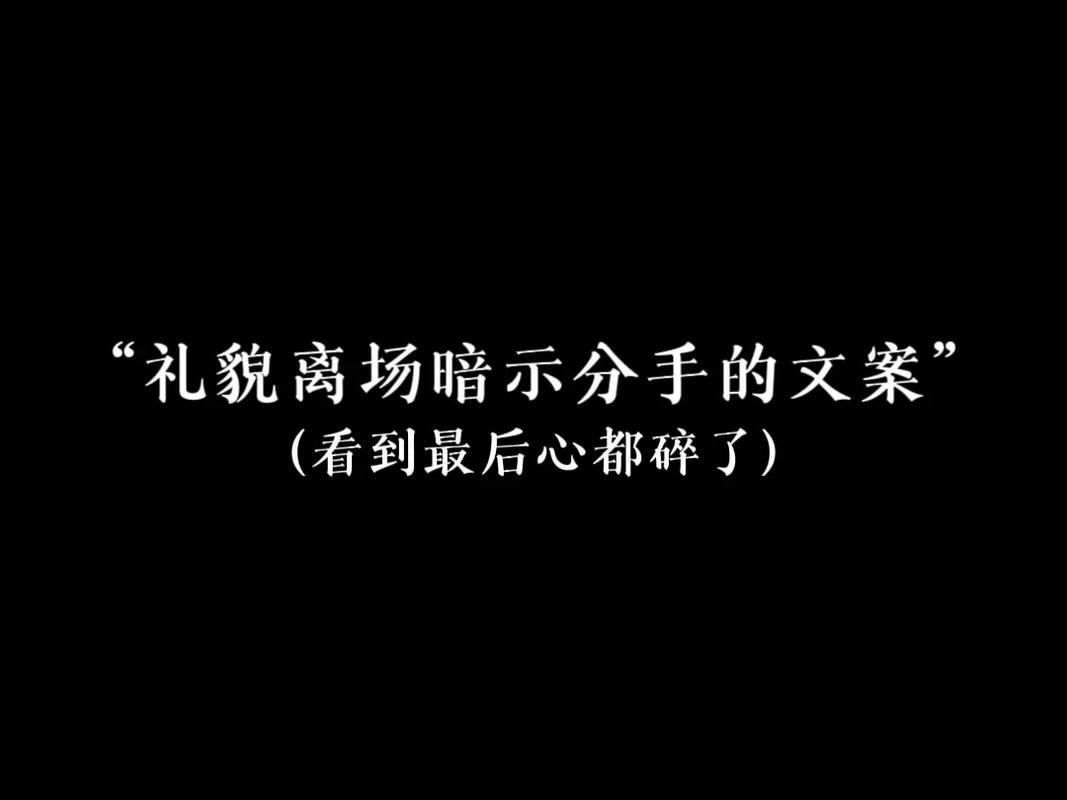 “礼貌离场暗示分手的文案”
(看到最后心都碎了)